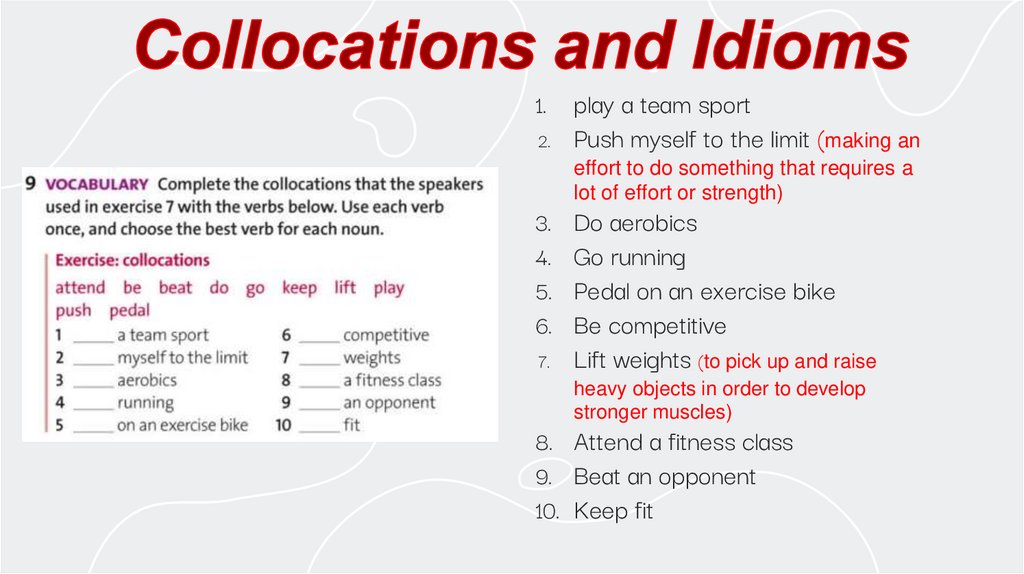 Collocations and Idioms

9 VOCABULARY Complete the collocations that the speakers used in exercise 7 with the verbs below. Use each verb once, and choose the best verb for each noun.

Exercise: collocations

attend be beat do go keep lift play push pedal

1 _____ a team sport
2 _____ myself to the limit
3 _____ aerobics
4 _____ running
5 _____ on an exercise bike
6 _____ competitive
7 _____ weights
8 _____ a fitness class
9 _____ an opponent
10 _____ fit

1. play a team sport
2. Push myself to the limit (making an effort to do something that requires a lot of effort or strength)
3. Do aerobics
4. Go running
5. Pedal on an exercise bike
6. Be competitive
7. Lift weights (to pick up and raise heavy objects in order to develop stronger muscles)
8. Attend a fitness class
9. Beat an opponent
10. Keep fit